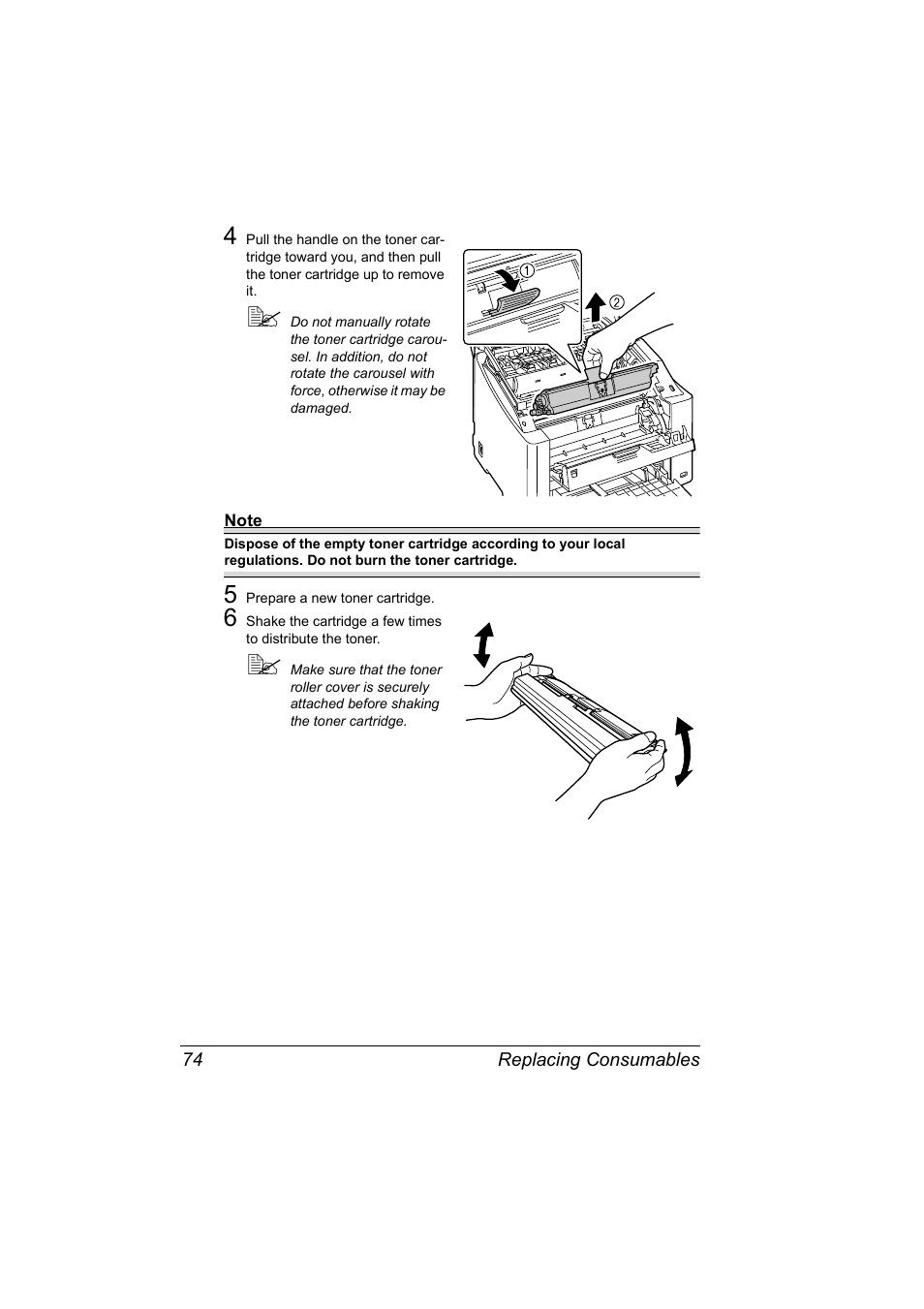 4 Pull the handle on the toner cartridge toward you, and then pull the toner cartridge up to remove it.

Do not manually rotate the toner cartridge carousel. In addition, do not rotate the carousel with force, otherwise it may be damaged.

①

②

Note

Dispose of the empty toner cartridge according to your local regulations. Do not burn the toner cartridge.

5 Prepare a new toner cartridge.

6 Shake the cartridge a few times to distribute the toner.

Make sure that the toner roller cover is securely attached before shaking the toner cartridge.

74 Replacing Consumables